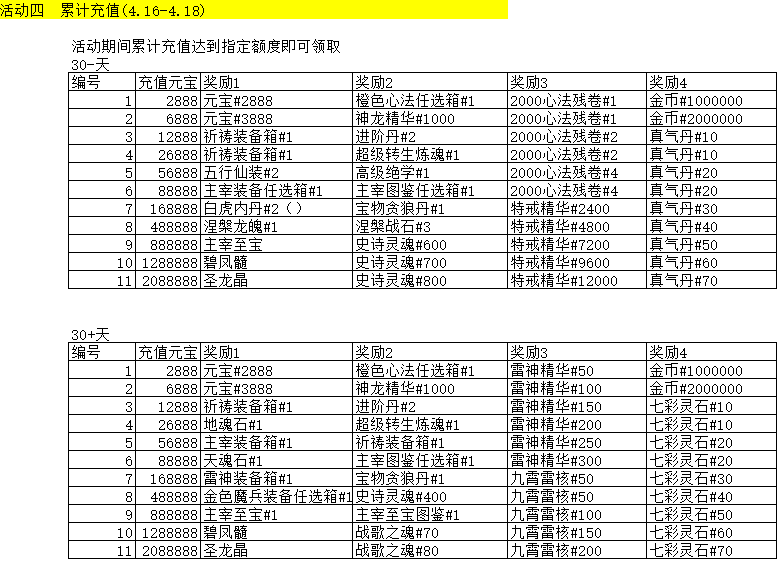 活动四　累计充值(4.16-4.18)

活动期间累计充值达到指定额度即可领取

30-天

| 编号 | 充值元宝 | 奖励1 | 奖励2 | 奖励3 | 奖励4 |
|---|---|---|---|---|---|
| 1 | 2888 | 元宝#2888 | 橙色心法任选箱#1 | 2000心法残卷#1 | 金币#1000000 |
| 2 | 6888 | 元宝#3888 | 神龙精华#1000 | 2000心法残卷#1 | 金币#2000000 |
| 3 | 12888 | 祈祷装备箱#1 | 进阶丹#2 | 2000心法残卷#2 | 真气丹#10 |
| 4 | 26888 | 祈祷装备箱#1 | 超级转生炼魂#1 | 2000心法残卷#2 | 真气丹#10 |
| 5 | 56888 | 五行仙装#2 | 高级绝学#1 | 2000心法残卷#4 | 真气丹#20 |
| 6 | 88888 | 主宰装备任选箱#1 | 主宰图鉴任选箱#1 | 2000心法残卷#4 | 真气丹#20 |
| 7 | 168888 | 白虎内丹#2（） | 宝物贪狼丹#1 | 特戒精华#2400 | 真气丹#30 |
| 8 | 488888 | 涅槃龙魄#1 | 涅槃战石#3 | 特戒精华#4800 | 真气丹#40 |
| 9 | 888888 | 主宰至宝 | 史诗灵魂#600 | 特戒精华#7200 | 真气丹#50 |
| 10 | 1288888 | 碧凤髓 | 史诗灵魂#700 | 特戒精华#9600 | 真气丹#60 |
| 11 | 2088888 | 圣龙晶 | 史诗灵魂#800 | 特戒精华#12000 | 真气丹#70 |

30+天

| 编号 | 充值元宝 | 奖励1 | 奖励2 | 奖励3 | 奖励4 |
|---|---|---|---|---|---|
| 1 | 2888 | 元宝#2888 | 橙色心法任选箱#1 | 雷神精华#50 | 金币#1000000 |
| 2 | 6888 | 元宝#3888 | 神龙精华#1000 | 雷神精华#100 | 金币#2000000 |
| 3 | 12888 | 祈祷装备箱#1 | 进阶丹#2 | 雷神精华#150 | 七彩灵石#10 |
| 4 | 26888 | 地魂石#1 | 超级转生炼魂#1 | 雷神精华#200 | 七彩灵石#10 |
| 5 | 56888 | 主宰装备箱#1 | 祈祷装备箱#1 | 雷神精华#250 | 七彩灵石#20 |
| 6 | 88888 | 天魂石#1 | 主宰图鉴任选箱#1 | 雷神精华#300 | 七彩灵石#20 |
| 7 | 168888 | 雷神装备箱#1 | 宝物贪狼丹#1 | 九霄雷核#50 | 七彩灵石#30 |
| 8 | 488888 | 金色魔兵装备任选箱#1 | 史诗灵魂#400 | 九霄雷核#50 | 七彩灵石#40 |
| 9 | 888888 | 主宰至宝#1 | 主宰至宝图鉴#1 | 九霄雷核#100 | 七彩灵石#50 |
| 10 | 1288888 | 碧凤髓 | 战歌之魂#70 | 九霄雷核#150 | 七彩灵石#60 |
| 11 | 2088888 | 圣龙晶 | 战歌之魂#80 | 九霄雷核#200 | 七彩灵石#70 |